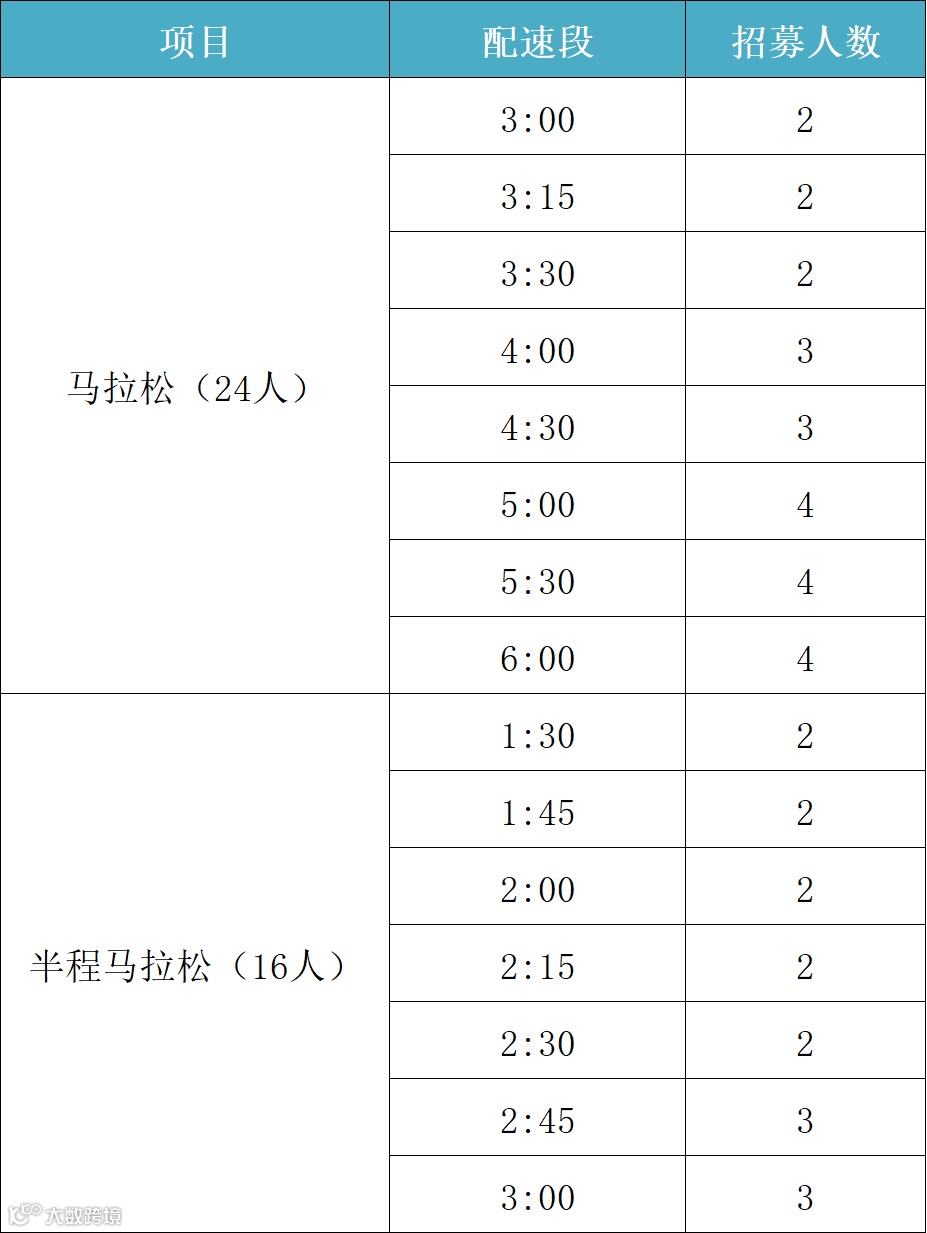 | 项目 | 配速段 | 招募人数 |
|---|---|---|
| 马拉松（24人） | 3:00 | 2 |
|  | 3:15 | 2 |
|  | 3:30 | 2 |
|  | 4:00 | 3 |
|  | 4:30 | 3 |
|  | 5:00 | 4 |
|  | 5:30 | 4 |
|  | 6:00 | 4 |
| 半程马拉松（16人） | 1:30 | 2 |
|  | 1:45 | 2 |
|  | 2:00 | 2 |
|  | 2:15 | 2 |
|  | 2:30 | 2 |
|  | 2:45 | 3 |
|  | 3:00 | 3 |

大数跨境